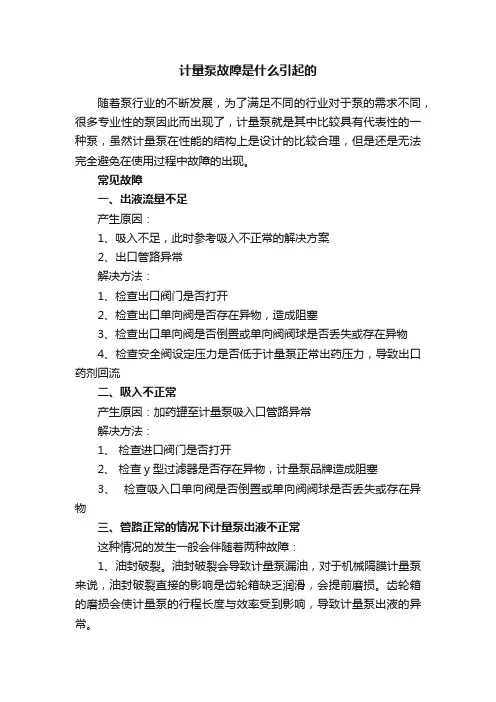 计量泵故障是什么引起的

随着泵行业的不断发展，为了满足不同的行业对于泵的需求不同，很多专业性的泵因此而出现了，计量泵就是其中比较具有代表性的一种泵，虽然计量泵在性能的结构上是设计的比较合理，但是还是无法完全避免在使用过程中故障的出现。

常见故障

一、出液流量不足

产生原因：

1、吸入不足，此时参考吸入不正常的解决方案

2、出口管路异常

解决方法：

1、检查出口阀门是否打开

2、检查出口单向阀是否存在异物，造成阻塞

3、检查出口单向阀是否倒置或单向阀阀球是否丢失或存在异物

4、检查安全阀设定压力是否低于计量泵正常出药压力，导致出口药剂回流

二、吸入不正常

产生原因：加药罐至计量泵吸入口管路异常

解决方法：

1、 检查进口阀门是否打开

2、 检查 y 型过滤器是否存在异物，计量泵品牌造成阻塞

3、 检查吸入口单向阀是否倒置或单向阀阀球是否丢失或存在异物

三、管路正常的情况下计量泵出液不正常

这种情况的发生一般会伴随着两种故障：

1、油封破裂。油封破裂会导致计量泵漏油，对于机械隔膜计量泵来说，油封破裂直接的影响是齿轮箱缺乏润滑，会提前磨损。齿轮箱的磨损会使计量泵的行程长度与效率受到影响，导致计量泵出液的异常。